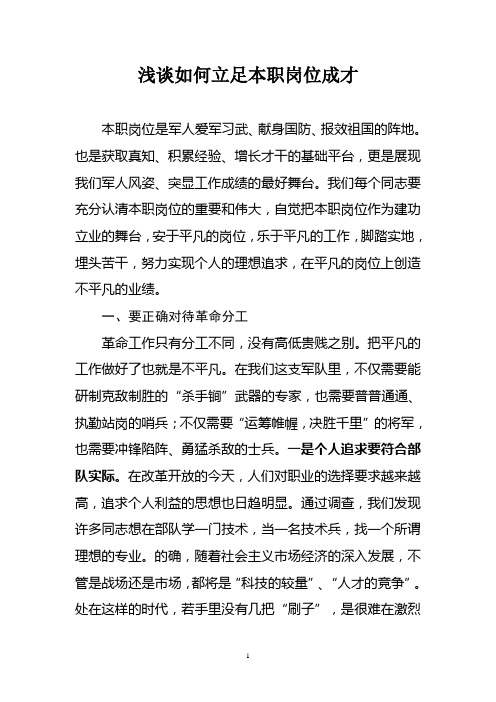 浅谈如何立足本职岗位成才

本职岗位是军人爱军习武、献身国防、报效祖国的阵地。也是获取真知、积累经验、增长才干的基础平台，更是展现我们军人风姿、突显工作成绩的最好舞台。我们每个同志要充分认清本职岗位的重要和伟大，自觉把本职岗位作为建功立业的舞台，安于平凡的岗位，乐于平凡的工作，脚踏实地，埋头苦干，努力实现个人的理想追求，在平凡的岗位上创造不平凡的业绩。

一、要正确对待革命分工

革命工作只有分工不同，没有高低贵贱之别。把平凡的工作做好了也就是不平凡。在我们这支军队里，不仅需要能研制克敌制胜的“杀手锏”武器的专家，也需要普普通通、执勤站岗的哨兵；不仅需要“运筹帷幄，决胜千里”的将军，也需要冲锋陷阵、勇猛杀敌的士兵。一是个人追求要符合部队实际。在改革开放的今天，人们对职业的选择要求越来越高，追求个人利益的思想也日趋明显。通过调查，我们发现许多同志想在部队学一门技术，当一名技术兵，找一个所谓理想的专业。的确，随着社会主义市场经济的深入发展，不管是战场还是市场，都将是“科技的较量”、“人才的竞争”。处在这样的时代，若手里没有几把“刷子”，是很难在激烈

1